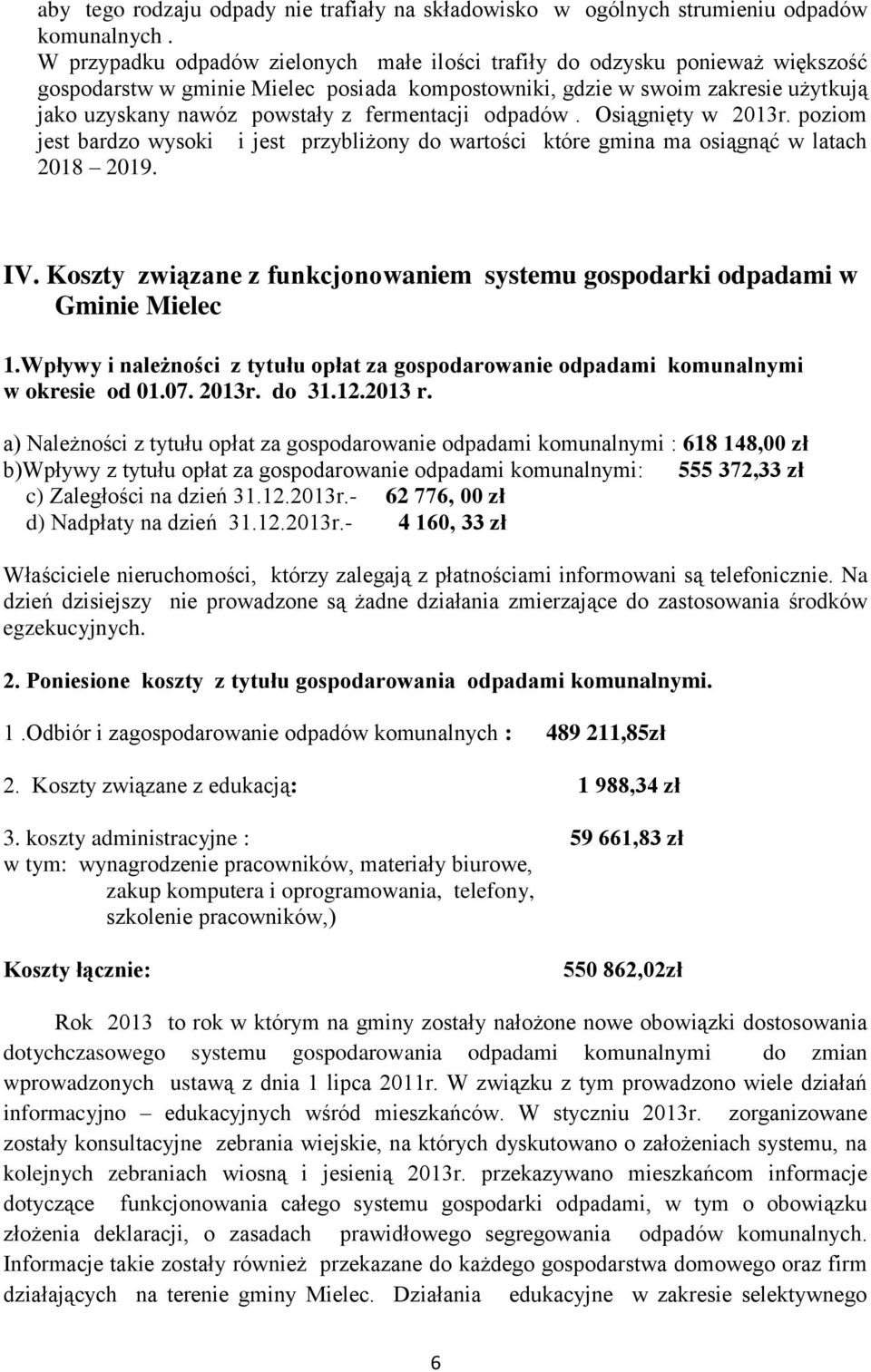 aby tego rodzaju odpady nie trafiały na składowisko w ogólnych strumieniu odpadów komunalnych .
W przypadku odpadów zielonych małe ilości trafiły do odzysku ponieważ większość gospodarstw w gminie Mielec posiada kompostowniki, gdzie w swoim zakresie użytkują jako uzyskany nawóz powstały z fermentacji odpadów . Osiągnięty w 2013r. poziom jest bardzo wysoki i jest przybliżony do wartości które gmina ma osiągnąć w latach 2018 – 2019.

IV. Koszty związane z funkcjonowaniem systemu gospodarki odpadami w Gminie Mielec

1.Wpływy i należności z tytułu opłat za gospodarowanie odpadami komunalnymi w okresie od 01.07. 2013r. do 31.12.2013 r.

a) Należności z tytułu opłat za gospodarowanie odpadami komunalnymi : 618 148,00 zł
b)Wpływy z tytułu opłat za gospodarowanie odpadami komunalnymi: 555 372,33 zł
c) Zaległości na dzień 31.12.2013r.- 62 776, 00 zł
d) Nadpłaty na dzień 31.12.2013r.- 4 160, 33 zł

Właściciele nieruchomości, którzy zalegają z płatnościami informowani są telefonicznie. Na dzień dzisiejszy nie prowadzone są żadne działania zmierzające do zastosowania środków egzekucyjnych.

2. Poniesione koszty z tytułu gospodarowania odpadami komunalnymi.

1 .Odbiór i zagospodarowanie odpadów komunalnych : 489 211,85zł

2. Koszty związane z edukacją: 1 988,34 zł

3. koszty administracyjne : 59 661,83 zł
w tym: wynagrodzenie pracowników, materiały biurowe, zakup komputera i oprogramowania, telefony, szkolenie pracowników,)

Koszty łącznie: 550 862,02zł

Rok 2013 to rok w którym na gminy zostały nałożone nowe obowiązki dostosowania dotychczasowego systemu gospodarowania odpadami komunalnymi do zmian wprowadzonych ustawą z dnia 1 lipca 2011r. W związku z tym prowadzono wiele działań informacyjno – edukacyjnych wśród mieszkańców. W styczniu 2013r. zorganizowane zostały konsultacyjne zebrania wiejskie, na których dyskutowano o założeniach systemu, na kolejnych zebraniach wiosną i jesienią 2013r. przekazywano mieszkańcom informacje dotyczące funkcjonowania całego systemu gospodarki odpadami, w tym o obowiązku złożenia deklaracji, o zasadach prawidłowego segregowania odpadów komunalnych. Informacje takie zostały również przekazane do każdego gospodarstwa domowego oraz firm działających na terenie gminy Mielec. Działania edukacyjne w zakresie selektywnego

6